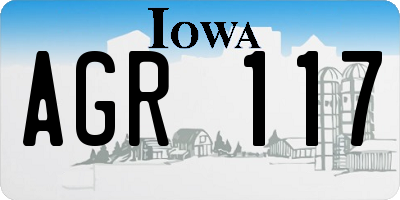 IOWA

AGR 117